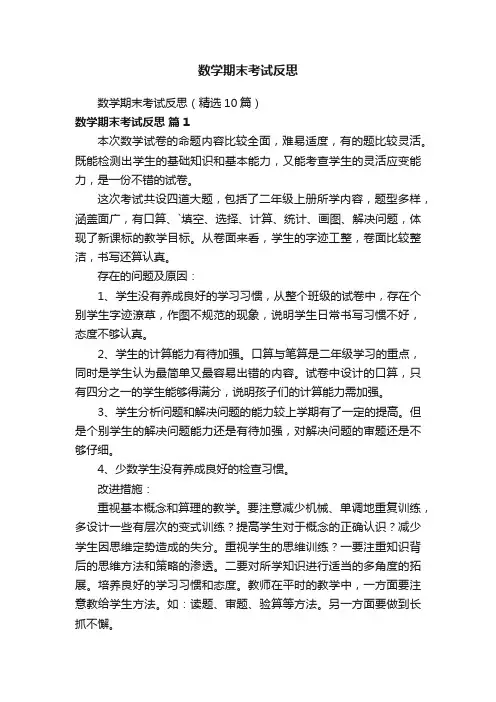 数学期末考试反思

数学期末考试反思（精选10篇）

数学期末考试反思 篇1

本次数学试卷的命题内容比较全面，难易适度，有的题比较灵活。既能检测出学生的基础知识和基本能力，又能考查学生的灵活应变能力，是一份不错的试卷。

这次考试共设四道大题，包括了二年级上册所学内容，题型多样，涵盖面广，有口算、`填空、选择、计算、统计、画图、解决问题，体现了新课标的教学目标。从卷面来看，学生的字迹工整，卷面比较整洁，书写还算认真。

存在的问题及原因：

1、学生没有养成良好的学习习惯，从整个班级的试卷中，存在个别学生字迹潦草，作图不规范的现象，说明学生日常书写习惯不好，态度不够认真。

2、学生的计算能力有待加强。口算与笔算是二年级学习的重点，同时是学生认为最简单又最容易出错的内容。试卷中设计的口算，只有四分之一的学生能够得满分，说明孩子们的计算能力需加强。

3、学生分析问题和解决问题的能力较上学期有了一定的提高。但是个别学生的解决问题能力还是有待加强，对解决问题的审题还是不够仔细。

4、少数学生没有养成良好的检查习惯。

改进措施：

重视基本概念和算理的教学。要注意减少机械、单调地重复训练，多设计一些有层次的变式训练？提高学生对于概念的正确认识？减少学生因思维定势造成的失分。重视学生的思维训练？一要注重知识背后的思维方法和策略的渗透。二要对所学知识进行适当的多角度的拓展。培养良好的学习习惯和态度。教师在平时的教学中，一方面要注意教给学生方法。如：读题、审题、验算等方法。另一方面要做到长抓不懈。